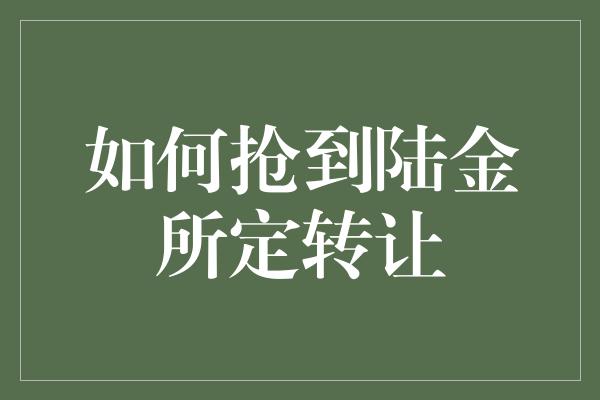 如何抢到陆金所定转让